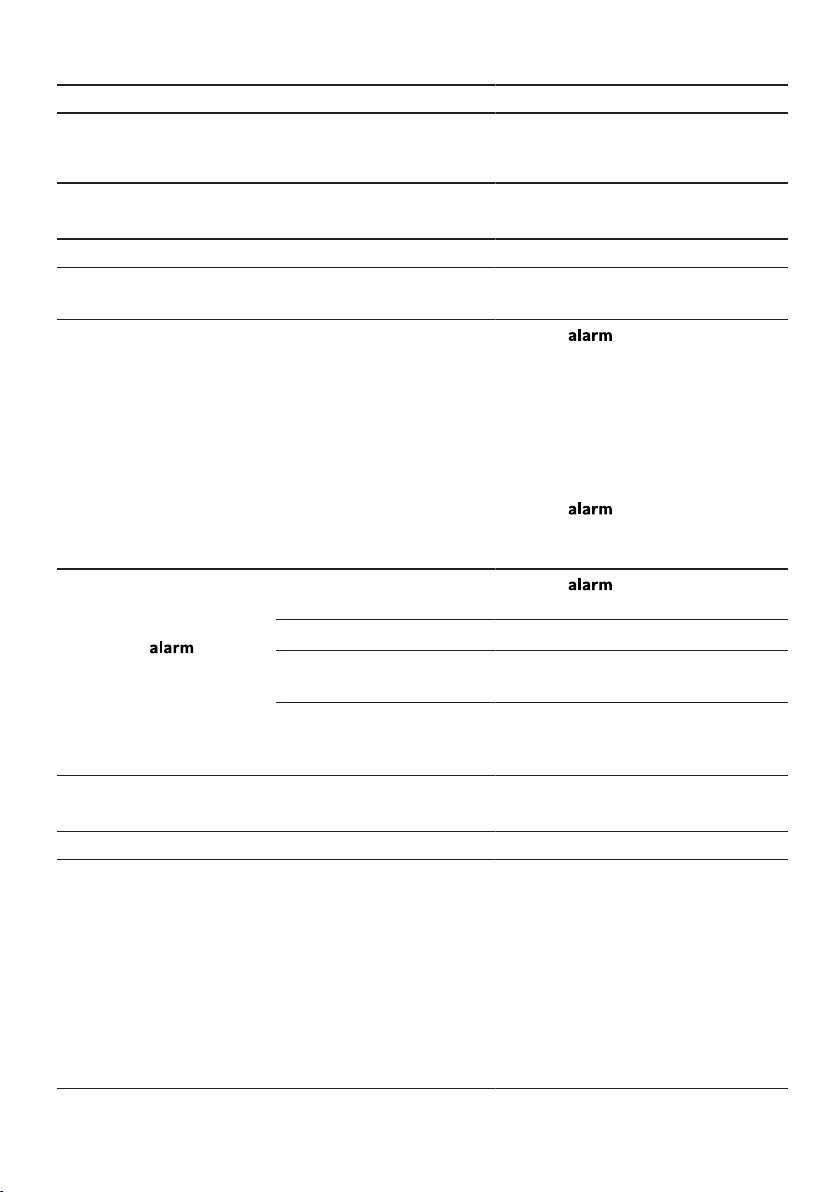 alarm

alarm

alarm

alarm